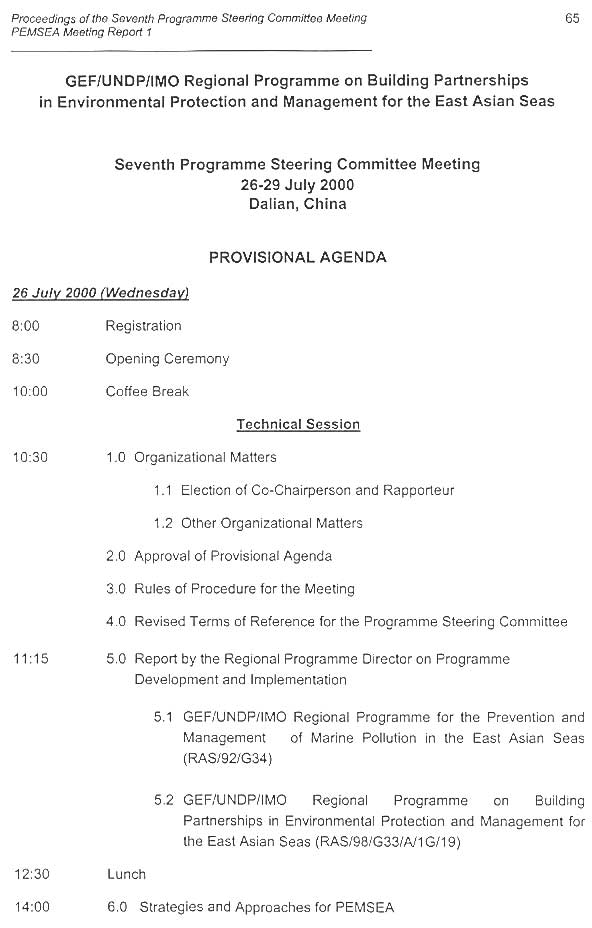 Proceedings of the Seventh Programme Steering Committee Meeting
PEMSEA Meeting Report 1

65

GEF/UNDP/IMO Regional Programme on Building Partnerships in Environmental Protection and Management for the East Asian Seas

Seventh Programme Steering Committee Meeting
26-29 July 2000
Dalian, China

PROVISIONAL AGENDA

26 July 2000 (Wednesday)

8:00 Registration

8:30 Opening Ceremony

10:00 Coffee Break

Technical Session

10:30 1.0 Organizational Matters

1.1 Election of Co-Chairperson and Rapporteur

1.2 Other Organizational Matters

2.0 Approval of Provisional Agenda

3.0 Rules of Procedure for the Meeting

4.0 Revised Terms of Reference for the Programme Steering Committee

11:15 5.0 Report by the Regional Programme Director on Programme Development and Implementation

5.1 GEF/UNDP/IMO Regional Programme for the Prevention and Management of Marine Pollution in the East Asian Seas (RAS/92/G34)

5.2 GEF/UNDP/IMO Regional Programme on Building Partnerships in Environmental Protection and Management for the East Asian Seas (RAS/98/G33/A/1G/19)

12:30 Lunch

14:00 6.0 Strategies and Approaches for PEMSEA